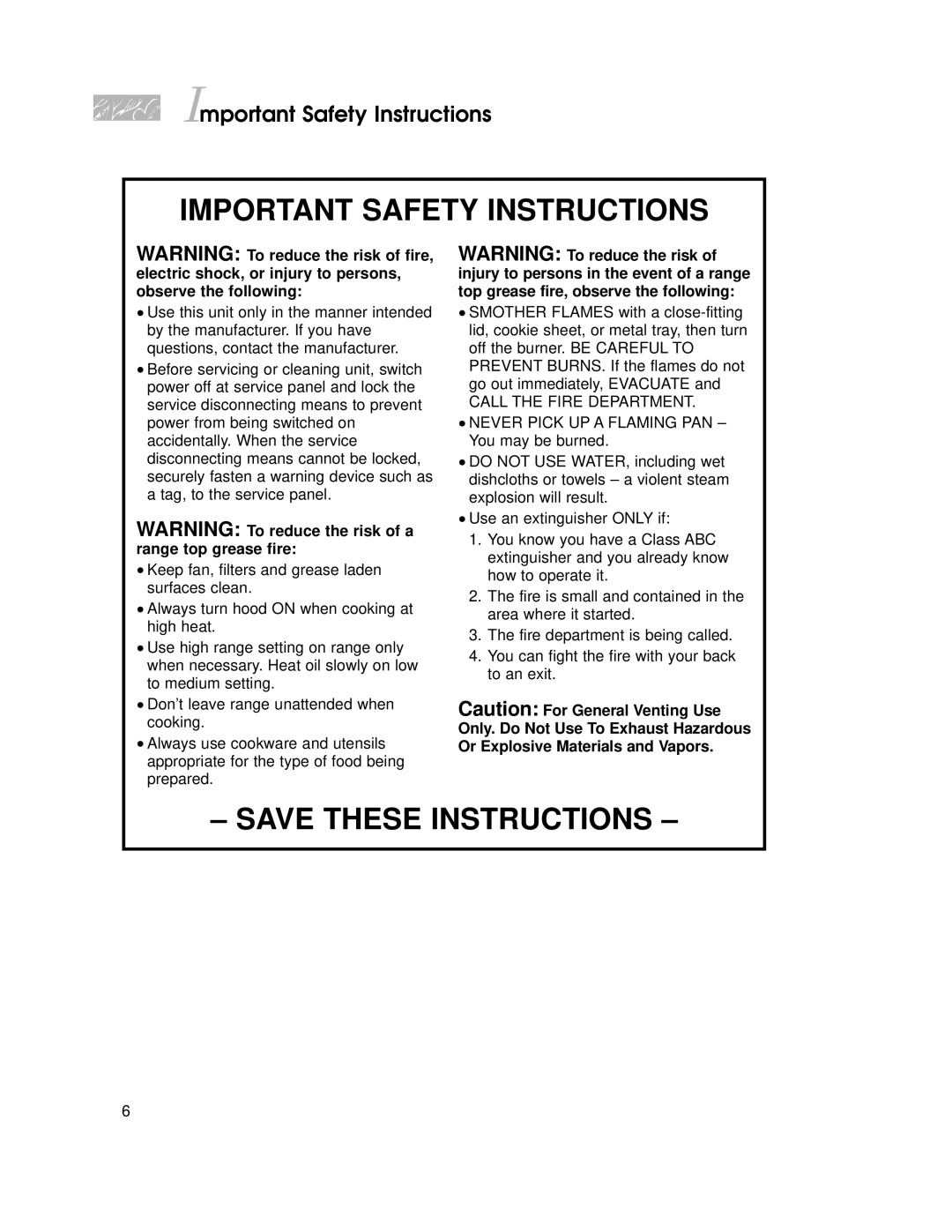 Important Safety Instructions

IMPORTANT SAFETY INSTRUCTIONS

WARNING: To reduce the risk of fire, electric shock, or injury to persons, observe the following:

• Use this unit only in the manner intended by the manufacturer. If you have questions, contact the manufacturer.

• Before servicing or cleaning unit, switch power off at service panel and lock the service disconnecting means to prevent power from being switched on accidentally. When the service disconnecting means cannot be locked, securely fasten a warning device such as a tag, to the service panel.

WARNING: To reduce the risk of a range top grease fire:

• Keep fan, filters and grease laden surfaces clean.

• Always turn hood ON when cooking at high heat.

• Use high range setting on range only when necessary. Heat oil slowly on low to medium setting.

• Don't leave range unattended when cooking.

• Always use cookware and utensils appropriate for the type of food being prepared.

WARNING: To reduce the risk of injury to persons in the event of a range top grease fire, observe the following:

• SMOTHER FLAMES with a close-fitting lid, cookie sheet, or metal tray, then turn off the burner. BE CAREFUL TO PREVENT BURNS. If the flames do not go out immediately, EVACUATE and CALL THE FIRE DEPARTMENT.

• NEVER PICK UP A FLAMING PAN – You may be burned.

• DO NOT USE WATER, including wet dishcloths or towels – a violent steam explosion will result.

• Use an extinguisher ONLY if:
1. You know you have a Class ABC extinguisher and you already know how to operate it.
2. The fire is small and contained in the area where it started.
3. The fire department is being called.
4. You can fight the fire with your back to an exit.

Caution: For General Venting Use Only. Do Not Use To Exhaust Hazardous Or Explosive Materials and Vapors.

– SAVE THESE INSTRUCTIONS –

6